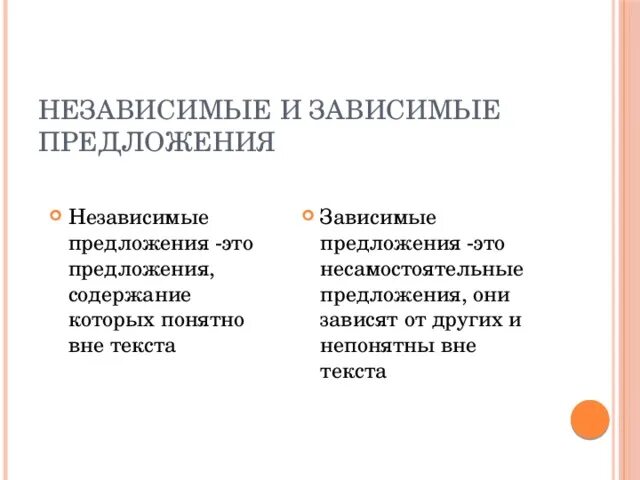 НЕЗАВИСИМЫЕ И ЗАВИСИМЫЕ ПРЕДЛОЖЕНИЯ

Независимые предложения -это предложения, содержание которых понятно вне текста

Зависимые предложения -это несамостоятельные предложения, они зависят от других и непонятны вне текста